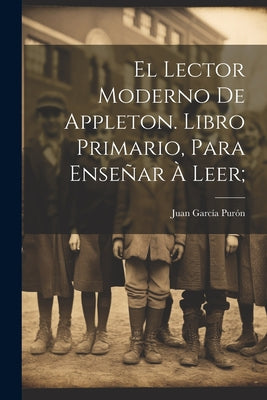 El Lector Moderno De Appleton. Libro Primario, Para Enseñar À Leer;

Juan García Purón